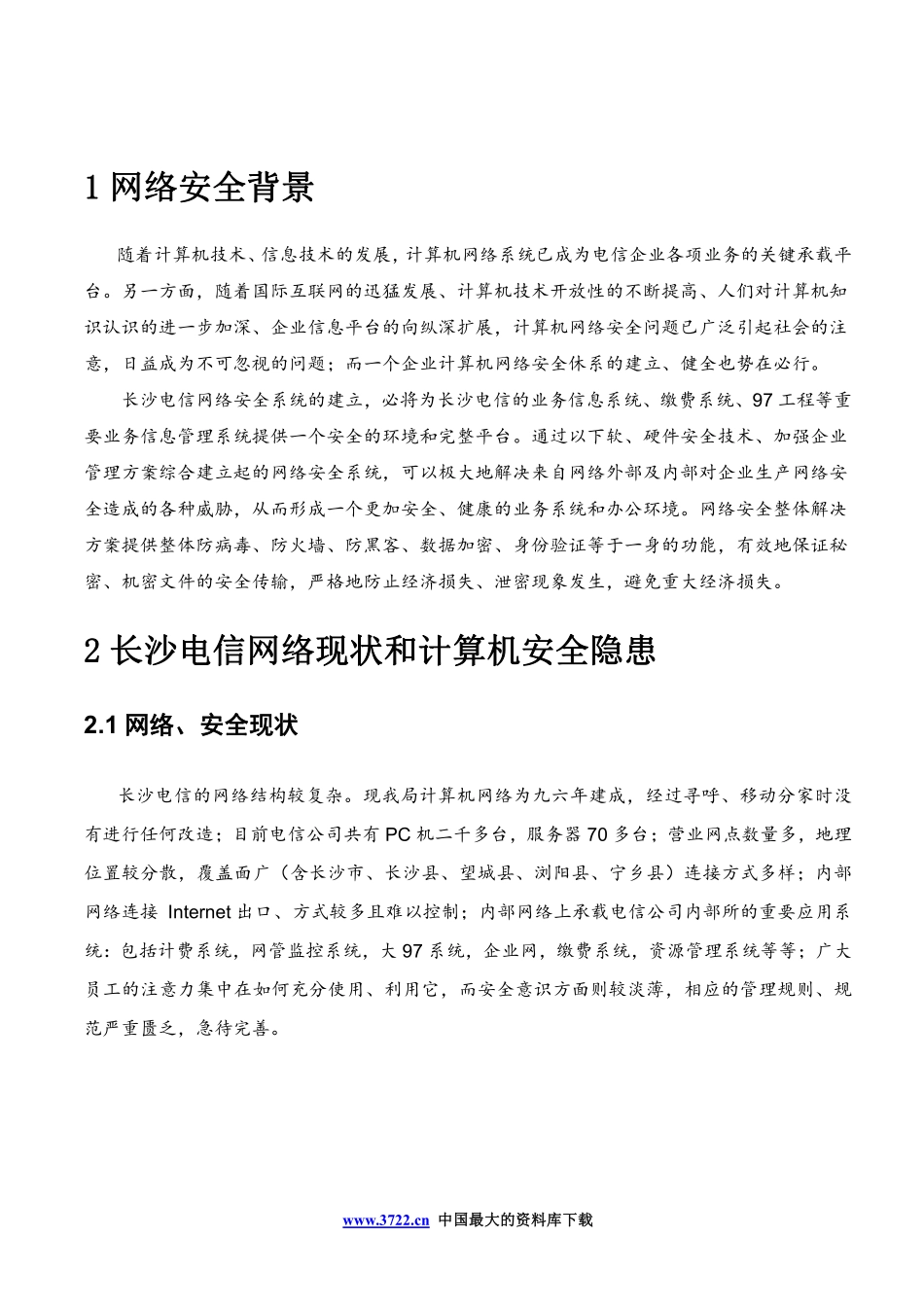 1 网络安全背景

随着计算机技术、信息技术的发展，计算机网络系统已成为电信企业各项业务的关键承载平台。另一方面，随着国际互联网的迅猛发展、计算机技术开放性的不断提高、人们对计算机知识认识的进一步加深、企业信息平台的向纵深扩展，计算机网络安全问题已广泛引起社会的注意，日益成为不可忽视的问题；而一个企业计算机网络安全体系的建立、健全也势在必行。

长沙电信网络安全系统的建立，必将为长沙电信的业务信息系统、缴费系统、97 工程等重要业务信息管理系统提供一个安全的环境和完整平台。通过以下软、硬件安全技术、加强企业管理方案综合建立起的网络安全系统，可以极大地解决来自网络外部及内部对企业生产网络安全造成的各种威胁，从而形成一个更加安全、健康的业务系统和办公环境。网络安全整体解决方案提供整体防病毒、防火墙、防黑客、数据加密、身份验证等于一身的功能，有效地保证秘密、机密文件的安全传输，严格地防止经济损失、泄密现象发生，避免重大经济损失。

2 长沙电信网络现状和计算机安全隐患

2.1 网络、安全现状

长沙电信的网络结构较复杂。现我局计算机网络为九六年建成，经过寻呼、移动分家时没有进行任何改造；目前电信公司共有 PC 机二千多台，服务器 70 多台；营业网点数量多，地理位置较分散，覆盖面广（含长沙市、长沙县、望城县、浏阳县、宁乡县）连接方式多样；内部网络连接 Internet 出口、方式较多且难以控制；内部网络上承载电信公司内部所的重要应用系统：包括计费系统，网管监控系统，大 97 系统，企业网，缴费系统，资源管理系统等等；广大员工的注意力集中在如何充分使用、利用它，而安全意识方面则较淡薄，相应的管理规则、规范严重匮乏，急待完善。

www.3722.cn 中国最大的资料库下载